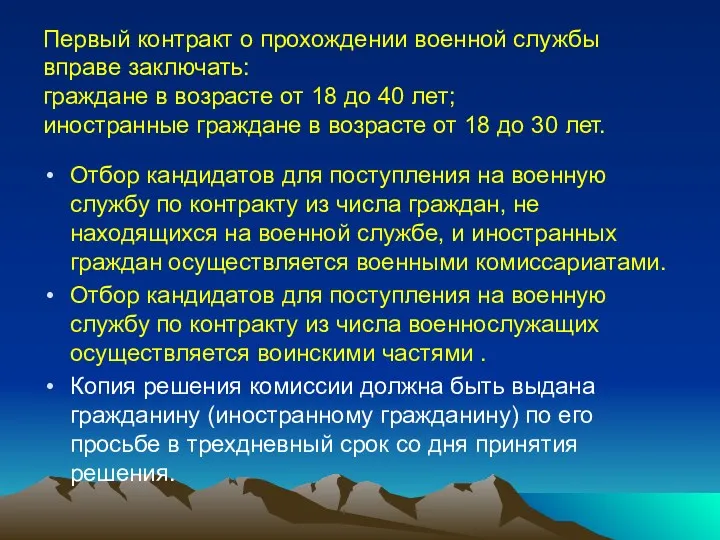 Первый контракт о прохождении военной службы вправе заключать:
граждане в возрасте от 18 до 40 лет;
иностранные граждане в возрасте от 18 до 30 лет.

• Отбор кандидатов для поступления на военную службу по контракту из числа граждан, не находящихся на военной службе, и иностранных граждан осуществляется военными комиссариатами.
• Отбор кандидатов для поступления на военную службу по контракту из числа военнослужащих осуществляется воинскими частями .
• Копия решения комиссии должна быть выдана гражданину (иностранному гражданину) по его просьбе в трехдневный срок со дня принятия решения.